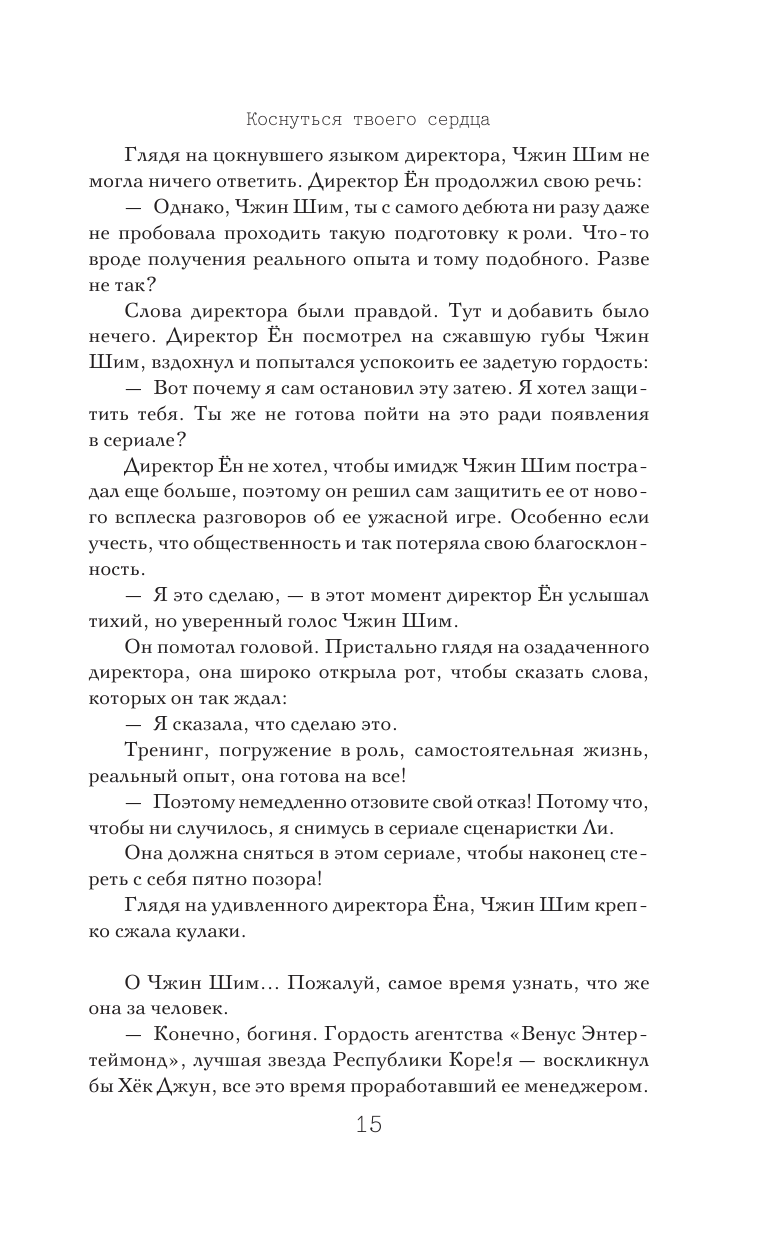 Коснуться твоего сердца

Глядя на цокнувшего языком директора, Чжин Шим не могла ничего ответить. Директор Ён продолжил свою речь:

— Однако, Чжин Шим, ты с самого дебюта ни разу даже не пробовала проходить такую подготовку к роли. Что-то вроде получения реального опыта и тому подобного. Разве не так?

Слова директора были правдой. Тут и добавить было нечего. Директор Ён посмотрел на сжавшую губы Чжин Шим, вздохнул и попытался успокоить ее задетую гордость:

— Вот почему я сам остановил эту затею. Я хотел защитить тебя. Ты же не готова пойти на это ради появления в сериале?

Директор Ён не хотел, чтобы имидж Чжин Шим пострадал еще больше, поэтому он решил сам защитить ее от нового всплеска разговоров об ее ужасной игре. Особенно если учесть, что общественность и так потеряла свою благосклонность.

— Я это сделаю, — в этот момент директор Ён услышал тихий, но уверенный голос Чжин Шим.

Он помотал головой. Пристально глядя на озадаченного директора, она широко открыла рот, чтобы сказать слова, которых он так ждал:

— Я сказала, что сделаю это.

Тренинг, погружение в роль, самостоятельная жизнь, реальный опыт, она готова на все!

— Поэтому немедленно отзовите свой отказ! Потому что, чтобы ни случилось, я снимусь в сериале сценаристки Ли.

Она должна сняться в этом сериале, чтобы наконец стереть с себя пятно позора!

Глядя на удивленного директора Ёна, Чжин Шим крепко сжала кулаки.

О Чжин Шим… Пожалуй, самое время узнать, что же она за человек.

— Конечно, богиня. Гордость агентства «Венус Энтертеймонд», лучшая звезда Республики Коре!я — воскликнул бы Хёк Джун, все это время проработавший ее менеджером.

15